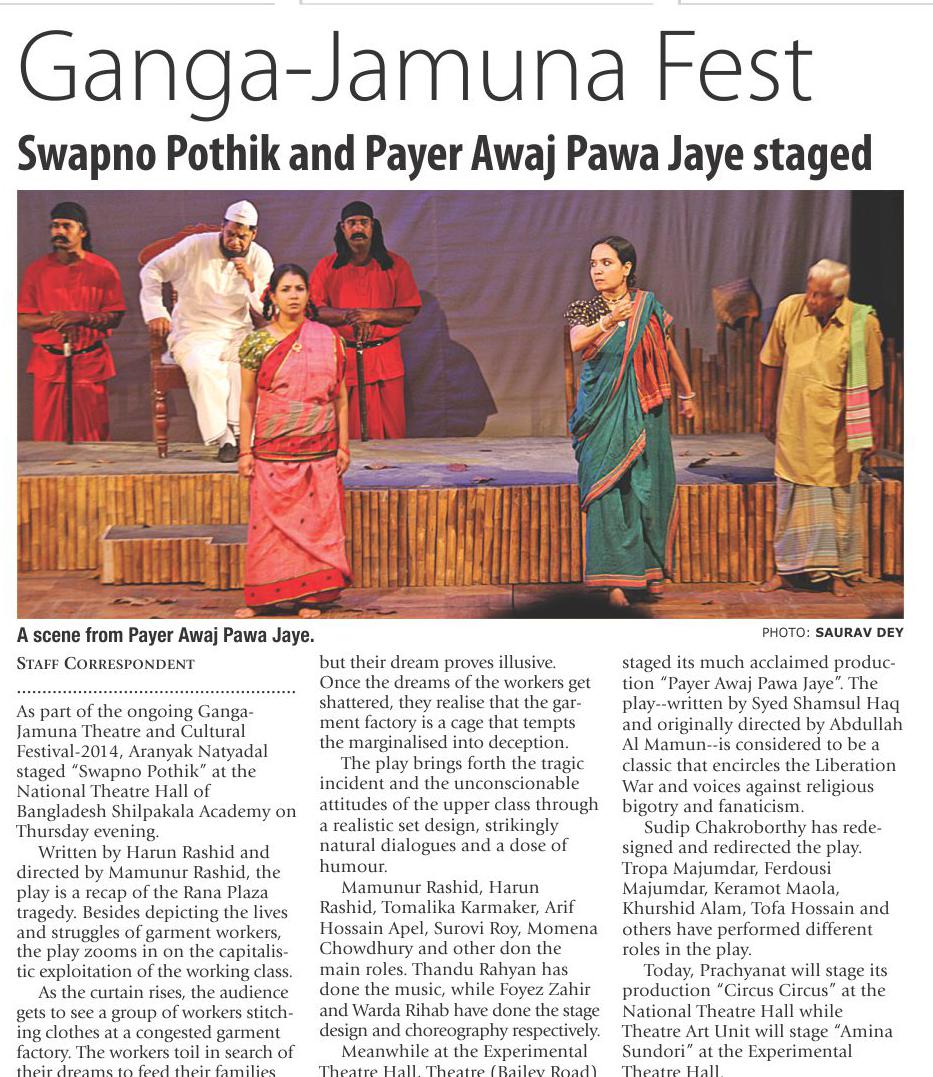 Ganga-Jamuna Fest

Swapno Pothik and Payer Awaj Pawa Jaye staged

A scene from Payer Awaj Pawa Jaye.

PHOTO: SAURAV DEY

STAFF CORRESPONDENT

As part of the ongoing Ganga-Jamuna Theatre and Cultural Festival-2014, Aranyak Natyadal staged "Swapno Pothik" at the National Theatre Hall of Bangladesh Shilpakala Academy on Thursday evening.

Written by Harun Rashid and directed by Mamunur Rashid, the play is a recap of the Rana Plaza tragedy. Besides depicting the lives and struggles of garment workers, the play zooms in on the capitalistic exploitation of the working class.

As the curtain rises, the audience gets to see a group of workers stitching clothes at a congested garment factory. The workers toil in search of their dreams to feed their families but their dream proves illusive. Once the dreams of the workers get shattered, they realise that the garment factory is a cage that tempts the marginalised into deception.

The play brings forth the tragic incident and the unconscionable attitudes of the upper class through a realistic set design, strikingly natural dialogues and a dose of humour.

Mamunur Rashid, Harun Rashid, Tomalika Karmaker, Arif Hossain Apel, Surovi Roy, Momena Chowdhury and other don the main roles. Thandu Rahyan has done the music, while Foyez Zahir and Warda Rihab have done the stage design and choreography respectively.

Meanwhile at the Experimental Theatre Hall, Theatre (Bailey Road) staged its much acclaimed production "Payer Awaj Pawa Jaye". The play--written by Syed Shamsul Haq and originally directed by Abdullah Al Mamun--is considered to be a classic that encircles the Liberation War and voices against religious bigotry and fanaticism.

Sudip Chakroborthy has redesigned and redirected the play. Tropa Majumdar, Ferdousi Majumdar, Keramot Maola, Khurshid Alam, Tofa Hossain and others have performed different roles in the play.

Today, Prachyanat will stage its production "Circus Circus" at the National Theatre Hall while Theatre Art Unit will stage "Amina Sundori" at the Experimental Theatre Hall.